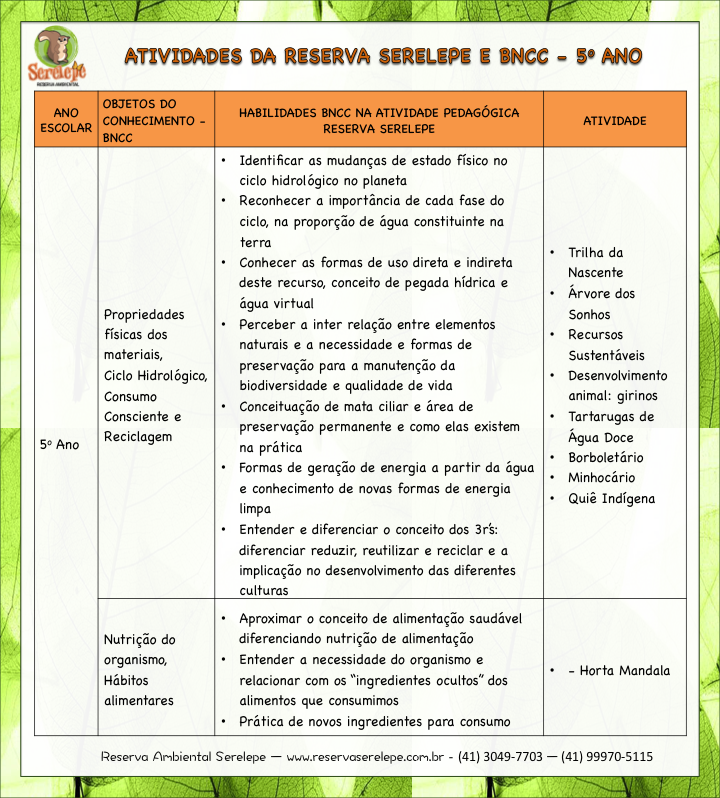 Serelepe
RESERVA AMBIENTAL

ATIVIDADES DA RESERVA SERELEPE E BNCC - 5º ANO

| ANO ESCOLAR | OBJETOS DO CONHECIMENTO - BNCC | HABILIDADES BNCC NA ATIVIDADE PEDAGÓGICA RESERVA SERELEPE | ATIVIDADE |
|---|---|---|---|
| 5º Ano | Propriedades físicas dos materiais, Ciclo Hidrológico, Consumo Consciente e Reciclagem | • Identificar as mudanças de estado físico no ciclo hidrológico no planeta • Reconhecer a importância de cada fase do ciclo, na proporção de água constituinte na terra • Conhecer as formas de uso direta e indireta deste recurso, conceito de pegada hídrica e água virtual • Perceber a inter relação entre elementos naturais e a necessidade e formas de preservação para a manutenção da biodiversidade e qualidade de vida • Conceituação de mata ciliar e área de preservação permanente e como elas existem na prática • Formas de geração de energia a partir da água e conhecimento de novas formas de energia limpa • Entender e diferenciar o conceito dos 3r's: diferenciar reduzir, reutilizar e reciclar e a implicação no desenvolvimento das diferentes culturas | • Trilha da Nascente • Árvore dos Sonhos • Recursos Sustentáveis • Desenvolvimento animal: girinos • Tartarugas de Água Doce • Borboletário • Minhocário • Quiê Indígena |
| | Nutrição do organismo, Hábitos alimentares | • Aproximar o conceito de alimentação saudável diferenciando nutrição de alimentação • Entender a necessidade do organismo e relacionar com os "ingredientes ocultos" dos alimentos que consumimos • Prática de novos ingredientes para consumo | • - Horta Mandala |

Reserva Ambiental Serelepe — www.reservaserelepe.com.br - (41) 3049-7703 — (41) 99970-5115